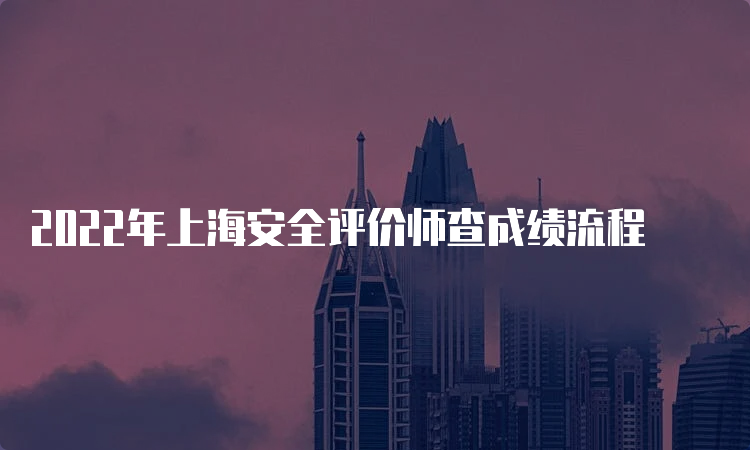 2022年上海安全评价师查成绩流程